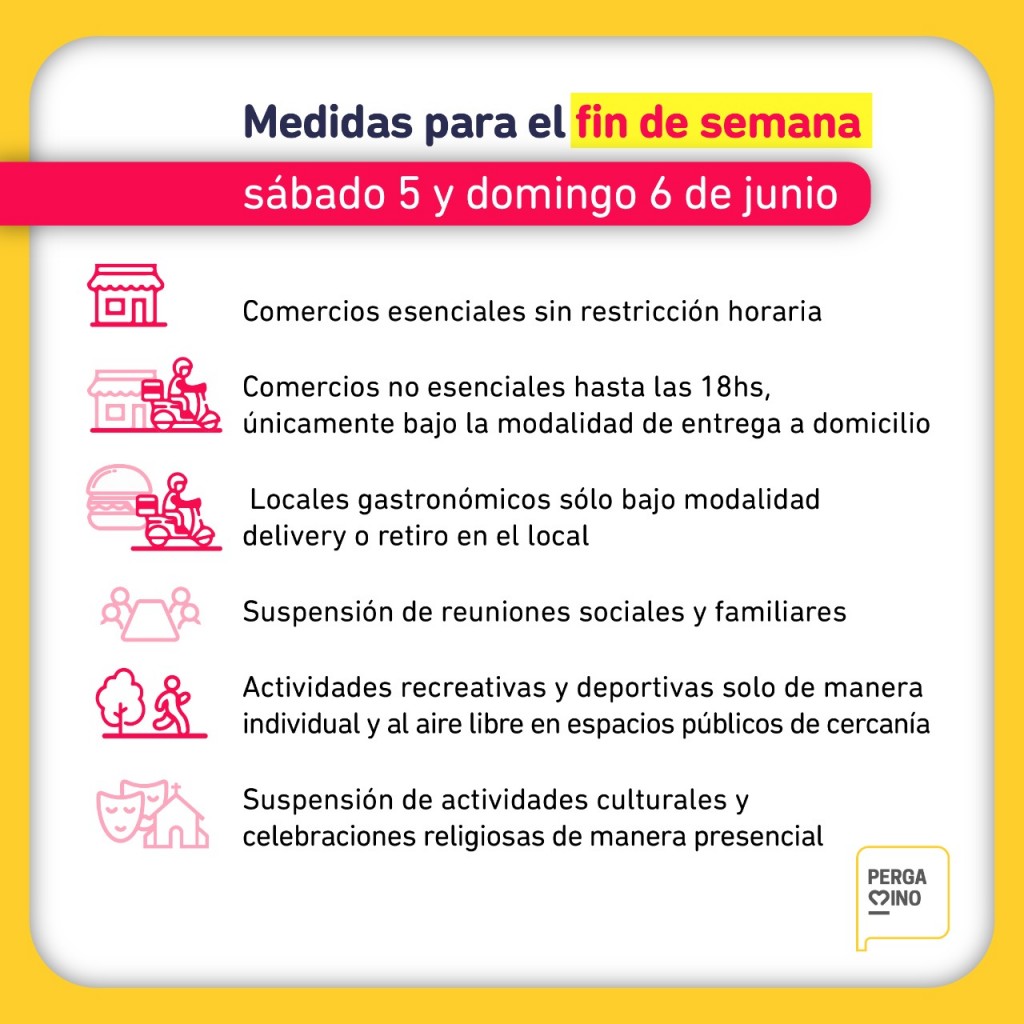 Medidas para el fin de semana

sábado 5 y domingo 6 de junio

Comercios esenciales sin restricción horaria

Comercios no esenciales hasta las 18hs, únicamente bajo la modalidad de entrega a domicilio

Locales gastronómicos sólo bajo modalidad delivery o retiro en el local

Suspensión de reuniones sociales y familiares

Actividades recreativas y deportivas solo de manera individual y al aire libre en espacios públicos de cercanía

Suspensión de actividades culturales y celebraciones religiosas de manera presencial

PERGA
MINO